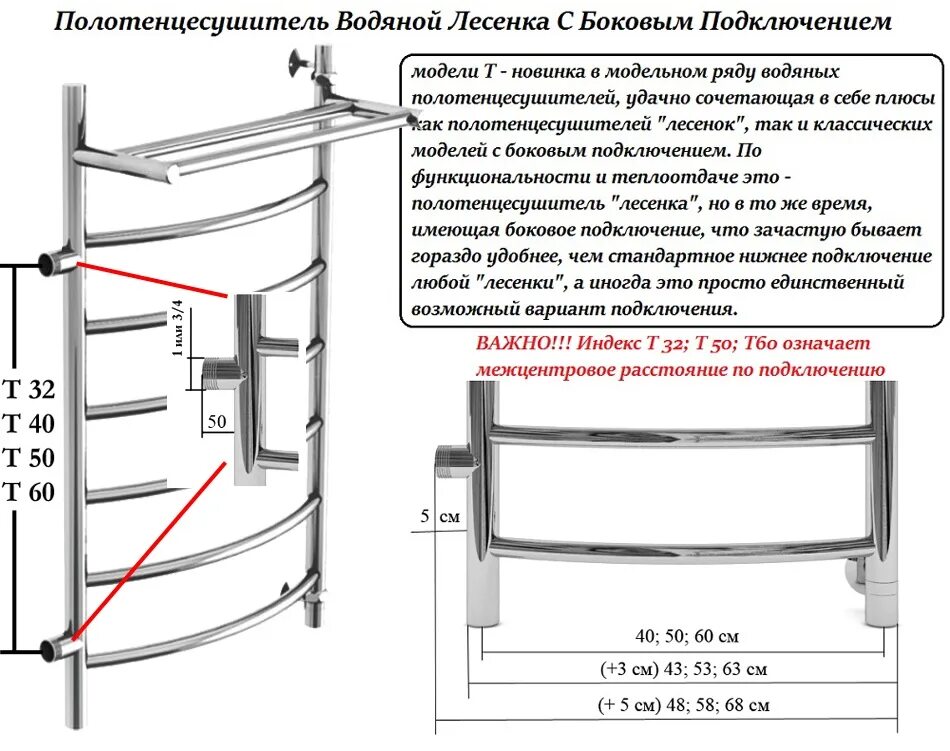 Полотенцесушитель Водяной Лесенка С Боковым Подключением

модели Т - новинка в модельном ряду водяных полотенцесушителей, удачно сочетающая в себе плюсы как полотенцесушителей "лесенок", так и классических моделей с боковым подключением. По функциональности и теплоотдаче это - полотенцесушитель "лесенка", но в то же время, имеющая боковое подключение, что зачастую бывает гораздо удобнее, чем стандартное нижнее подключение любой "лесенки", а иногда это просто единственный возможный вариант подключения.

ВАЖНО!!! Индекс Т 32; Т 50; Т60 означает межцентровое расстояние по подключению

1 или 3/4

50

Т 32
Т 40
Т 50
Т 60

5 см

40; 50; 60 см

(+3 см) 43; 53; 63 см

(+ 5 см) 48; 58; 68 см